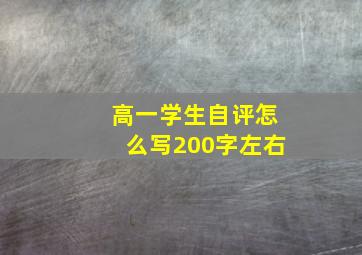 高一学生自评怎么写200字左右